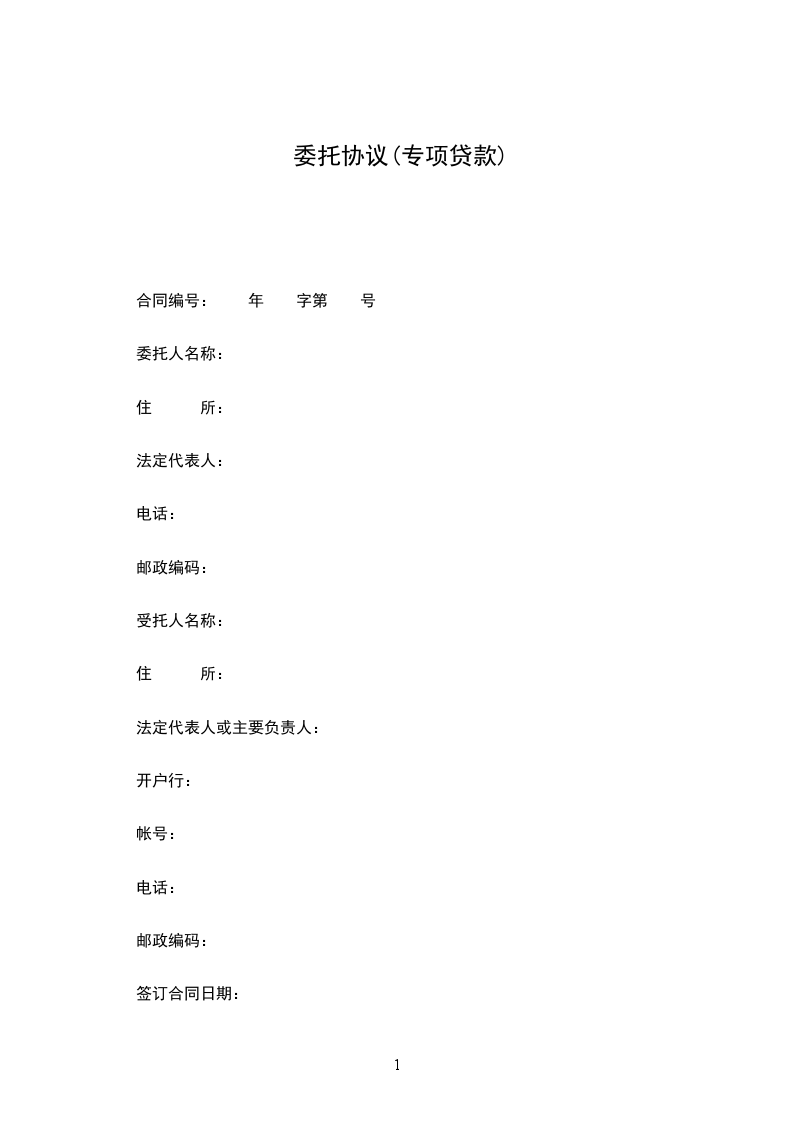 委托协议(专项贷款)

合同编号：　　年　　字第　　号

委托人名称：

住　　所：

法定代表人：

电话：

邮政编码：

受托人名称：

住　　所：

法定代表人或主要负责人：

开户行：

帐号：

电话：

邮政编码：

签订合同日期：

1